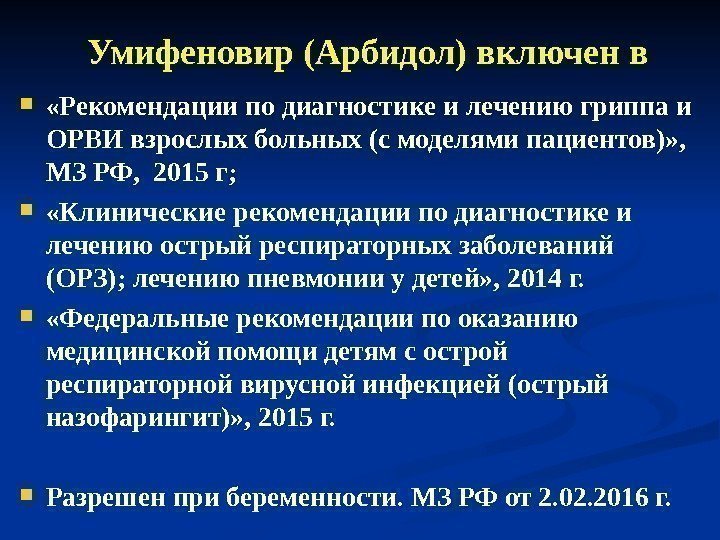 Умифеновир (Арбидол) включен в

• «Рекомендации по диагностике и лечению гриппа и ОРВИ взрослых больных (с моделями пациентов)», МЗ РФ, 2015 г;

• «Клинические рекомендации по диагностике и лечению острый респираторных заболеваний (ОРЗ); лечению пневмонии у детей», 2014 г.

• «Федеральные рекомендации по оказанию медицинской помощи детям с острой респираторной вирусной инфекцией (острый назофарингит)», 2015 г.

• Разрешен при беременности. МЗ РФ от 2.02.2016 г.